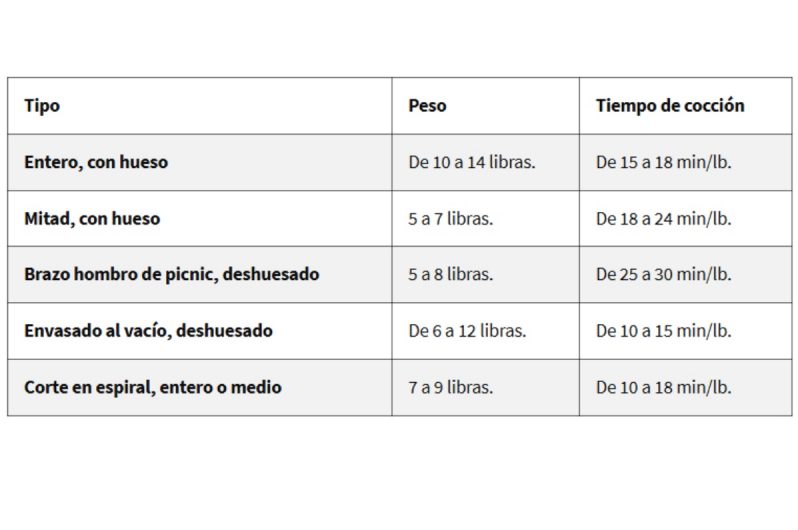 | Tipo | Peso | Tiempo de cocción |
|---|---|---|
| Entero, con hueso | De 10 a 14 libras. | De 15 a 18 min/lb. |
| Mitad, con hueso | 5 a 7 libras. | De 18 a 24 min/lb. |
| Brazo hombro de picnic, deshuesado | 5 a 8 libras. | De 25 a 30 min/lb. |
| Envasado al vacío, deshuesado | De 6 a 12 libras. | De 10 a 15 min/lb. |
| Corte en espiral, entero o medio | 7 a 9 libras. | De 10 a 18 min/lb. |